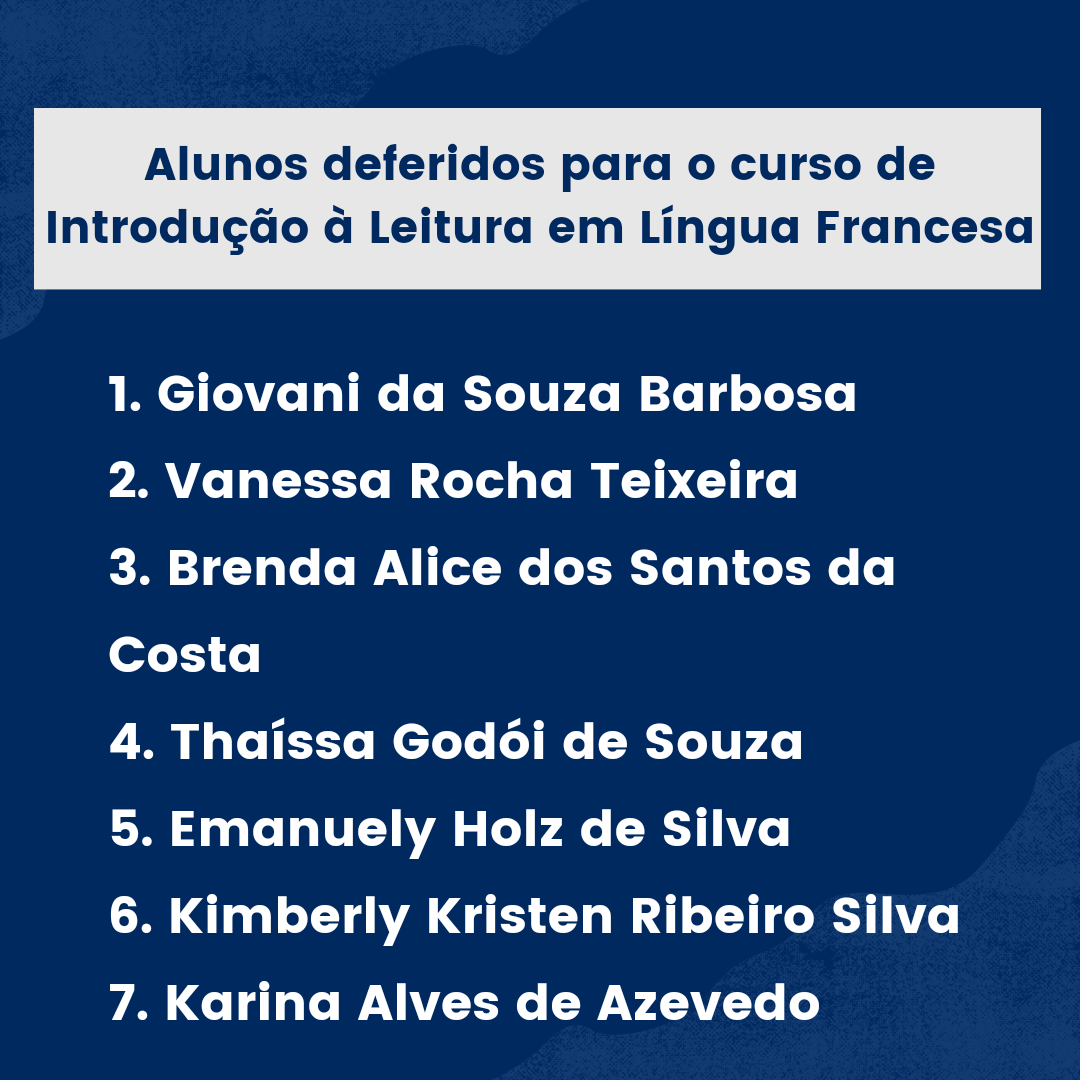 Alunos deferidos para o curso de Introdução à Leitura em Língua Francesa

1. Giovani da Souza Barbosa
2. Vanessa Rocha Teixeira
3. Brenda Alice dos Santos da Costa
4. Thaíssa Godói de Souza
5. Emanuely Holz de Silva
6. Kimberly Kristen Ribeiro Silva
7. Karina Alves de Azevedo